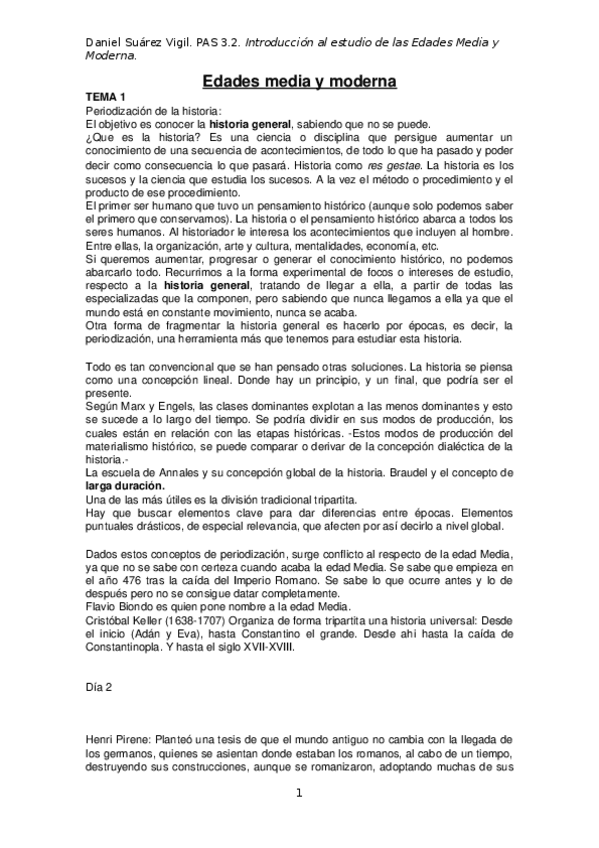 Daniel Suárez Vigil. PAS 3.2. Introducción al estudio de las Edades Media y Moderna.

Edades media y moderna

TEMA 1
Periodización de la historia:
El objetivo es conocer la historia general, sabiendo que no se puede.
¿Que es la historia? Es una ciencia o disciplina que persigue aumentar un conocimiento de una secuencia de acontecimientos, de todo lo que ha pasado y poder decir como consecuencia lo que pasará. Historia como res gestae. La historia es los sucesos y la ciencia que estudia los sucesos. A la vez el método o procedimiento y el producto de ese procedimiento.
El primer ser humano que tuvo un pensamiento histórico (aunque solo podemos saber el primero que conservamos). La historia o el pensamiento histórico abarca a todos los seres humanos. Al historiador le interesa los acontecimientos que incluyen al hombre. Entre ellas, la organización, arte y cultura, mentalidades, economía, etc.
Si queremos aumentar, progresar o generar el conocimiento histórico, no podemos abarcarlo todo. Recurrimos a la forma experimental de focos o intereses de estudio, respecto a la historia general, tratando de llegar a ella, a partir de todas las especializadas que la componen, pero sabiendo que nunca llegamos a ella ya que el mundo está en constante movimiento, nunca se acaba.
Otra forma de fragmentar la historia general es hacerlo por épocas, es decir, la periodización, una herramienta más que tenemos para estudiar esta historia.

Todo es tan convencional que se han pensado otras soluciones. La historia se piensa como una concepción lineal. Donde hay un principio, y un final, que podría ser el presente.
Según Marx y Engels, las clases dominantes explotan a las menos dominantes y esto se sucede a lo largo del tiempo. Se podría dividir en sus modos de producción, los cuales están en relación con las etapas históricas. -Estos modos de producción del materialismo histórico, se puede comparar o derivar de la concepción dialéctica de la historia.-
La escuela de Annales y su concepción global de la historia. Braudel y el concepto de larga duración.
Una de las más útiles es la división tradicional tripartita.
Hay que buscar elementos clave para dar diferencias entre épocas. Elementos puntuales drásticos, de especial relevancia, que afecten por así decirlo a nivel global.

Dados estos conceptos de periodización, surge conflicto al respecto de la edad Media, ya que no se sabe con certeza cuando acaba la edad Media. Se sabe que empieza en el año 476 tras la caída del Imperio Romano. Se sabe lo que ocurre antes y lo de después pero no se consigue datar completamente.
Flavio Biondo es quien pone nombre a la edad Media.
Cristóbal Keller (1638-1707) Organiza de forma tripartita una historia universal: Desde el inicio (Adán y Eva), hasta Constantino el grande. Desde ahí hasta la caída de Constantinopla. Y hasta el siglo XVII-XVIII.

Día 2

Henri Pirene: Planteó una tesis de que el mundo antiguo no cambia con la llegada de los germanos, quienes se asientan donde estaban los romanos, al cabo de un tiempo, destruyendo sus construcciones, aunque se romanizaron, adoptando muchas de sus

1